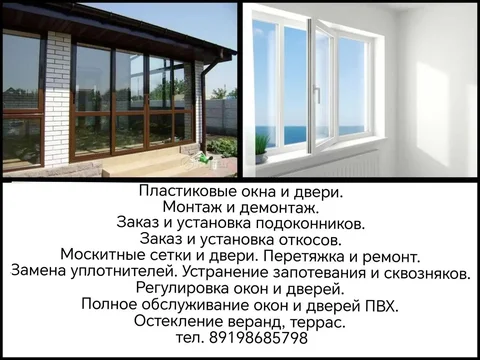 Пластиковые окна и двери.
Монтаж и демонтаж.
Заказ и установка подоконников.
Заказ и установка откосов.
Москитные сетки и двери. Перетяжка и ремонт.
Замена уплотнителей. Устранение запотевания и сквозняков.
Регулировка окон и дверей.
Полное обслуживание окон и дверей ПВХ.
Остекление веранд, террас.
тел. 89198685798